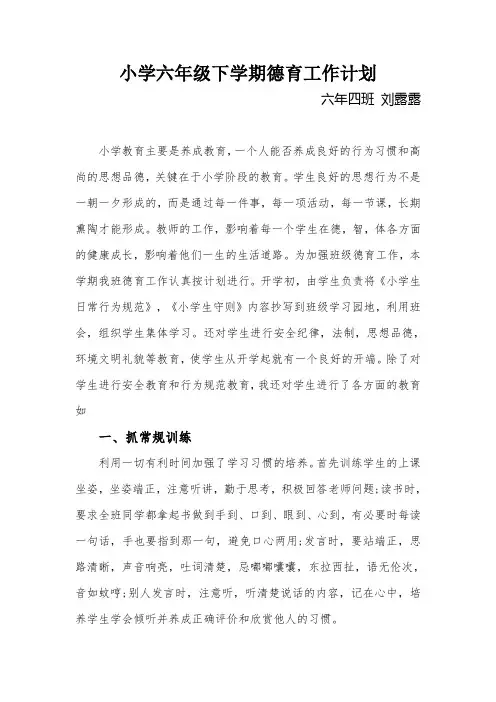 小学六年级下学期德育工作计划

六年四班 刘露露

小学教育主要是养成教育，一个人能否养成良好的行为习惯和高尚的思想品德，关键在于小学阶段的教育。学生良好的思想行为不是一朝一夕形成的，而是通过每一件事，每一项活动，每一节课，长期熏陶才能形成。教师的工作，影响着每一个学生在德，智，体各方面的健康成长，影响着他们一生的生活道路。为加强班级德育工作，本学期我班德育工作认真按计划进行。开学初，由学生负责将《小学生日常行为规范》，《小学生守则》内容抄写到班级学习园地，利用班会，组织学生集体学习。还对学生进行安全纪律，法制，思想品德，环境文明礼貌等教育，使学生从开学起就有一个良好的开端。除了对学生进行安全教育和行为规范教育，我还对学生进行了各方面的教育如

一、抓常规训练

利用一切有利时间加强了学习习惯的培养。首先训练学生的上课坐姿，坐姿端正，注意听讲，勤于思考，积极回答老师问题;读书时，要求全班同学都拿起书做到手到、口到、眼到、心到，有必要时每读一句话，手也要指到那一句，避免口心两用;发言时，要站端正，思路清晰，声音响亮，吐词清楚，忌嘟嘟囔囔，东拉西扯，语无伦次，音如蚊哼;别人发言时，注意听，听清楚说话的内容，记在心中，培养学生学会倾听并养成正确评价和欣赏他人的习惯。